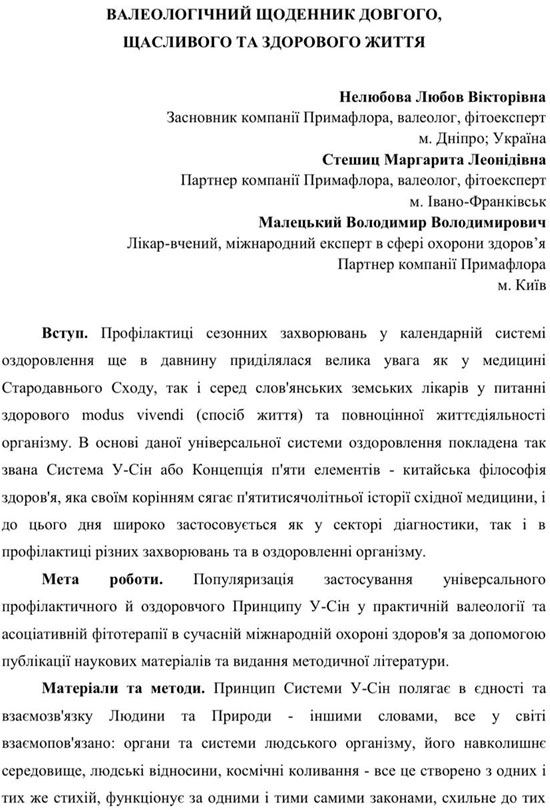 ВАЛЕОЛОГІЧНИЙ ЩОДЕННИК ДОВГОГО, ЩАСЛИВОГО ТА ЗДОРОВОГО ЖИТТЯ

Нелюбова Любов Вікторівна
Засновник компанії Примафлора, валеолог, фітоексперт
м. Дніпро; Україна
Стешиц Маргарита Леонідівна
Партнер компанії Примафлора, валеолог, фітоексперт
м. Івано-Франківськ
Малецький Володимир Володимирович
Лікар-вчений, міжнародний експерт в сфері охорони здоров'я
Партнер компанії Примафлора
м. Київ

Вступ. Профілактиці сезонних захворювань у календарній системі оздоровлення ще в давнину приділялася велика увага як у медицині Стародавнього Сходу, так і серед слов'янських земських лікарів у питанні здорового modus vivendi (спосіб життя) та повноцінної життєдіяльності організму. В основі даної універсальної системи оздоровлення покладена так звана Система У-Сін або Концепція п'яти елементів - китайська філософія здоров'я, яка своїм корінням сягає п'ятитисячолітньої історії східної медицини, і до цього дня широко застосовується як у секторі діагностики, так і в профілактиці різних захворювань та в оздоровленні організму.

Мета роботи. Популяризація застосування універсального профілактичного й оздоровчого Принципу У-Сін у практичній валеології та асоціативній фітотерапії в сучасній міжнародній охороні здоров'я за допомогою публікації наукових матеріалів та видання методичної літератури.

Матеріали та методи. Принцип Системи У-Сін полягає в єдності та взаємозв'язку Людини та Природи - іншими словами, все у світі взаємопов'язано: органи та системи людського організму, його навколишнє середовище, людські відносини, космічні коливання - все це створено з одних і тих же стихій, функціонує за одними і тими самими законами, схильне до тих